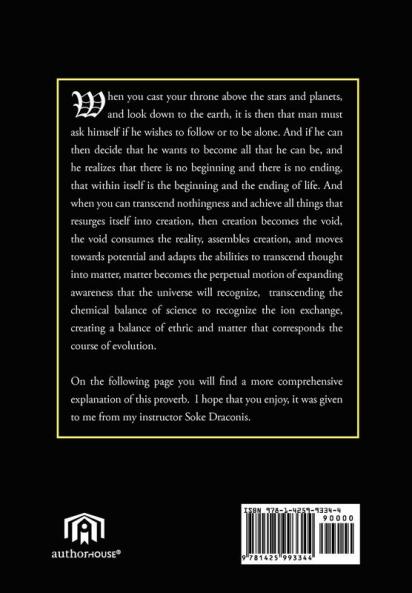 When you cast your throne above the stars and planets, and look down to the earth, it is then that man must ask himself if he wishes to follow or to be alone. And if he can then decide that he wants to become all that he can be, and he realizes that there is no beginning and there is no ending, that within itself is the beginning and the ending of life. And when you can transcend nothingness and achieve all things that resurges itself into creation, then creation becomes the void, the void consumes the reality, assembles creation, and moves towards potential and adapts the abilities to transcend thought into matter, matter becomes the perpetual motion of expanding awareness that the universe will recognize, transcending the chemical balance of science to recognize the ion exchange, creating a balance of ethric and matter that corresponds the course of evolution.

On the following page you will find a more comprehensive explanation of this proverb. I hope that you enjoy, it was given to me from my instructor Soke Draconis.

authorHOUSE®

ISBN 978-1-4259-9334-4
90000
9 781425 993344